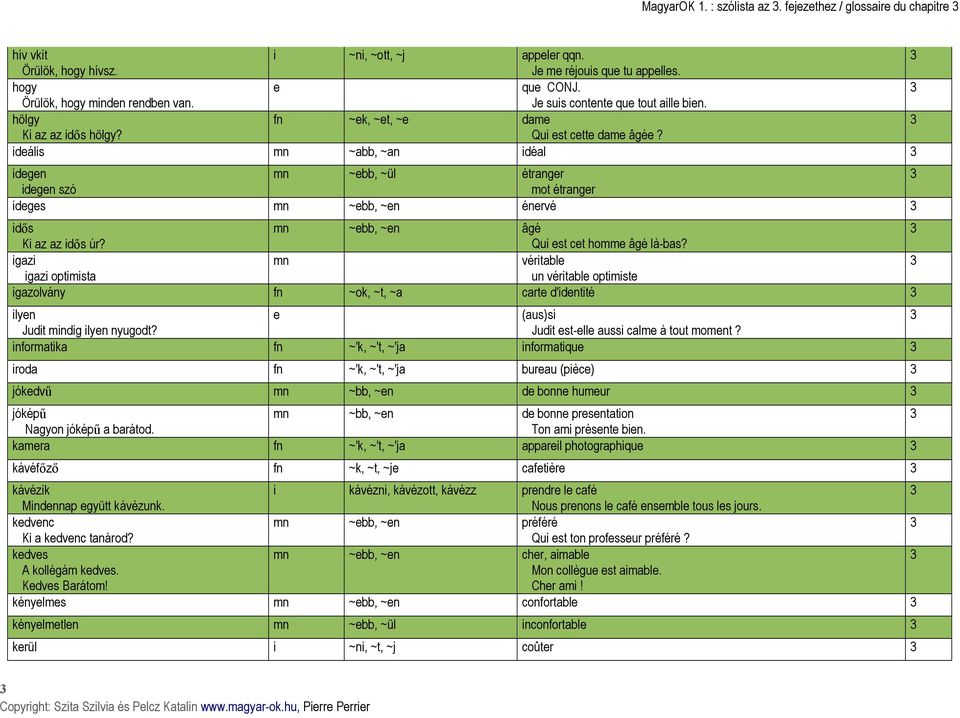 MagyarOK 1. : szólista az 3. fejezethez / glossaire du chapitre 3

| | | | | |
|---|---|---|---|---|
| hív vkit<br>Örülök, hogy hívsz. | i | ~ni, ~ott, ~j | appeler qqn.<br>Je me réjouis que tu appelles. | 3 |
| hogy<br>Örülök, hogy minden rendben van. | e | | que CONJ.<br>Je suis contente que tout aille bien. | 3 |
| hölgy<br>Ki az az idős hölgy? | fn | ~ek, ~et, ~e | dame<br>Qui est cette dame âgée ? | 3 |
| ideális | mn | ~abb, ~an | idéal | 3 |
| idegen<br>idegen szó | mn | ~ebb, ~ül | étranger<br>mot étranger | 3 |
| ideges | mn | ~ebb, ~en | énervé | 3 |
| idős<br>Ki az az idős úr? | mn | ~ebb, ~en | âgé<br>Qui est cet homme âgé là-bas? | 3 |
| igazi<br>igazi optimista | mn | | véritable<br>un véritable optimiste | 3 |
| igazolvány | fn | ~ok, ~t, ~a | carte d'identité | 3 |
| ilyen<br>Judit mindig ilyen nyugodt? | e | | (aus)si<br>Judit est-elle aussi calme à tout moment ? | 3 |
| informatika | fn | ~'k, ~'t, ~'ja | informatique | 3 |
| iroda | fn | ~'k, ~'t, ~'ja | bureau (pièce) | 3 |
| jókedvű | mn | ~bb, ~en | de bonne humeur | 3 |
| jóképű<br>Nagyon jóképű a barátod. | mn | ~bb, ~en | de bonne presentation<br>Ton ami présente bien. | 3 |
| kamera | fn | ~'k, ~'t, ~'ja | appareil photographique | 3 |
| kávéfőző | fn | ~k, ~t, ~je | cafetière | 3 |
| kávézik<br>Mindennap együtt kávézunk. | i | kávézni, kávézott, kávézz | prendre le café<br>Nous prenons le café ensemble tous les jours. | 3 |
| kedvenc<br>Ki a kedvenc tanárod? | mn | ~ebb, ~en | préféré<br>Qui est ton professeur préféré ? | 3 |
| kedves<br>A kollégám kedves.<br>Kedves Barátom! | mn | ~ebb, ~en | cher, aimable<br>Mon collègue est aimable.<br>Cher ami ! | 3 |
| kényelmes | mn | ~ebb, ~en | confortable | 3 |
| kényelmetlen | mn | ~ebb, ~ül | inconfortable | 3 |
| kerül | i | ~ni, ~t, ~j | coûter | 3 |

3
Copyright: Szita Szilvia és Pelcz Katalin www.magyar-ok.hu, Pierre Perrier